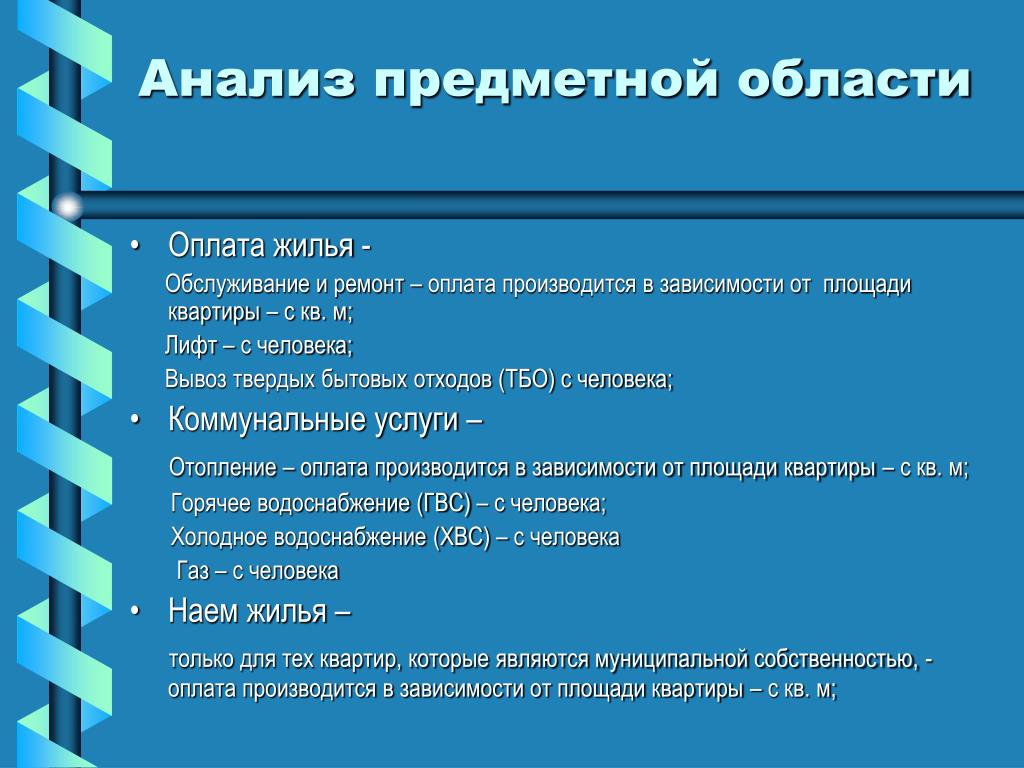 Анализ предметной области

• Оплата жилья -

Обслуживание и ремонт – оплата производится в зависимости от площади квартиры – с кв. м;

Лифт – с человека;

Вывоз твердых бытовых отходов (ТБО) с человека;

• Коммунальные услуги –

Отопление – оплата производится в зависимости от площади квартиры – с кв. м;

Горячее водоснабжение (ГВС) – с человека;

Холодное водоснабжение (ХВС) – с человека

Газ – с человека

• Наем жилья –

только для тех квартир, которые являются муниципальной собственностью, - оплата производится в зависимости от площади квартиры – с кв. м;